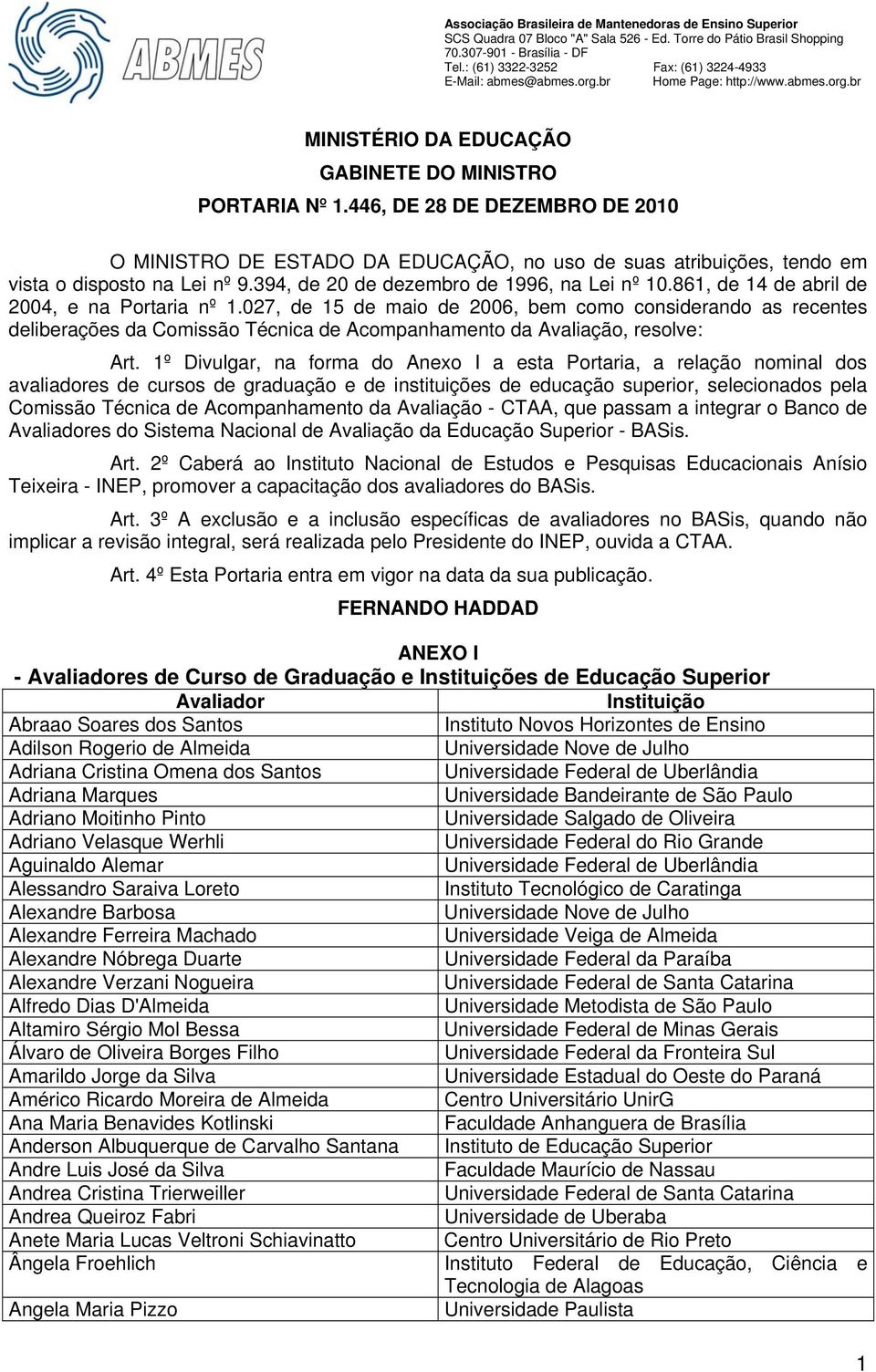 ABMES

Associação Brasileira de Mantenedoras de Ensino Superior
SCS Quadra 07 Bloco "A" Sala 526 - Ed. Torre do Pátio Brasil Shopping
70.307-901 - Brasília - DF
Tel.: (61) 3322-3252 Fax: (61) 3224-4933
E-Mail: abmes@abmes.org.br Home Page: http://www.abmes.org.br

MINISTÉRIO DA EDUCAÇÃO
GABINETE DO MINISTRO
PORTARIA Nº 1.446, DE 28 DE DEZEMBRO DE 2010

O MINISTRO DE ESTADO DA EDUCAÇÃO, no uso de suas atribuições, tendo em vista o disposto na Lei nº 9.394, de 20 de dezembro de 1996, na Lei nº 10.861, de 14 de abril de 2004, e na Portaria nº 1.027, de 15 de maio de 2006, bem como considerando as recentes deliberações da Comissão Técnica de Acompanhamento da Avaliação, resolve:

Art. 1º Divulgar, na forma do Anexo I a esta Portaria, a relação nominal dos avaliadores de cursos de graduação e de instituições de educação superior, selecionados pela Comissão Técnica de Acompanhamento da Avaliação - CTAA, que passam a integrar o Banco de Avaliadores do Sistema Nacional de Avaliação da Educação Superior - BASis.

Art. 2º Caberá ao Instituto Nacional de Estudos e Pesquisas Educacionais Anísio Teixeira - INEP, promover a capacitação dos avaliadores do BASis.

Art. 3º A exclusão e a inclusão específicas de avaliadores no BASis, quando não implicar a revisão integral, será realizada pelo Presidente do INEP, ouvida a CTAA.

Art. 4º Esta Portaria entra em vigor na data da sua publicação.

FERNANDO HADDAD

ANEXO I
- Avaliadores de Curso de Graduação e Instituições de Educação Superior

| Avaliador | Instituição |
|---|---|
| Abraao Soares dos Santos | Instituto Novos Horizontes de Ensino |
| Adilson Rogerio de Almeida | Universidade Nove de Julho |
| Adriana Cristina Omena dos Santos | Universidade Federal de Uberlândia |
| Adriana Marques | Universidade Bandeirante de São Paulo |
| Adriano Moitinho Pinto | Universidade Salgado de Oliveira |
| Adriano Velasque Werhli | Universidade Federal do Rio Grande |
| Aguinaldo Alemar | Universidade Federal de Uberlândia |
| Alessandro Saraiva Loreto | Instituto Tecnológico de Caratinga |
| Alexandre Barbosa | Universidade Nove de Julho |
| Alexandre Ferreira Machado | Universidade Veiga de Almeida |
| Alexandre Nóbrega Duarte | Universidade Federal da Paraíba |
| Alexandre Verzani Nogueira | Universidade Federal de Santa Catarina |
| Alfredo Dias D'Almeida | Universidade Metodista de São Paulo |
| Altamiro Sérgio Mol Bessa | Universidade Federal de Minas Gerais |
| Álvaro de Oliveira Borges Filho | Universidade Federal da Fronteira Sul |
| Amarildo Jorge da Silva | Universidade Estadual do Oeste do Paraná |
| Américo Ricardo Moreira de Almeida | Centro Universitário UnirG |
| Ana Maria Benavides Kotlinski | Faculdade Anhanguera de Brasília |
| Anderson Albuquerque de Carvalho Santana | Instituto de Educação Superior |
| Andre Luis José da Silva | Faculdade Maurício de Nassau |
| Andrea Cristina Trierweiller | Universidade Federal de Santa Catarina |
| Andrea Queiroz Fabri | Universidade de Uberaba |
| Anete Maria Lucas Veltroni Schiavinatto | Centro Universitário de Rio Preto |
| Ângela Froehlich | Instituto Federal de Educação, Ciência e Tecnologia de Alagoas |
| Angela Maria Pizzo | Universidade Paulista |

1